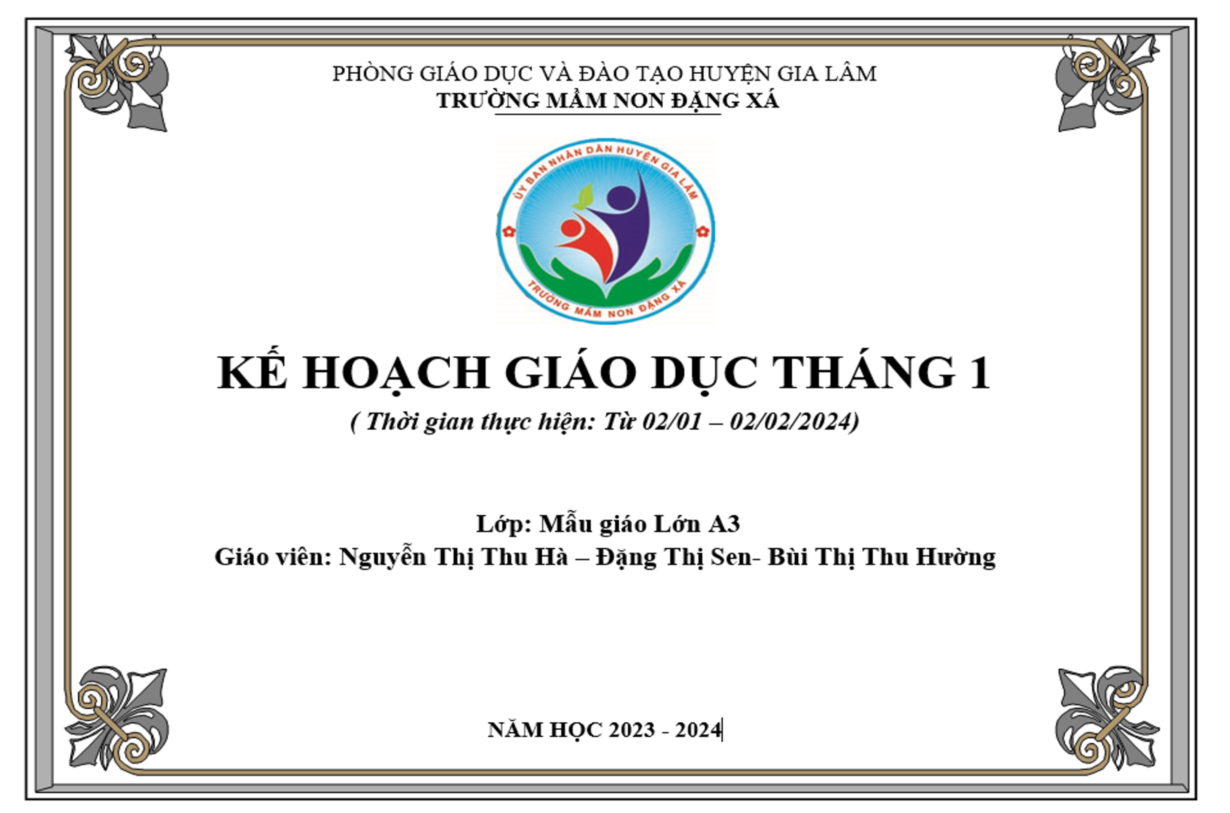 PHÒNG GIÁO DỤC VÀ ĐÀO TẠO HUYỆN GIA LÂM
TRƯỜNG MẦM NON ĐẶNG XÁ

ỦY BAN NHÂN DÂN HUYỆN GIA LÂM
TRƯỜNG MẦM NON ĐẶNG XÁ

KẾ HOẠCH GIÁO DỤC THÁNG 1
( Thời gian thực hiện: Từ 02/01 – 02/02/2024)

Lớp: Mẫu giáo Lớn A3
Giáo viên: Nguyễn Thị Thu Hà – Đặng Thị Sen- Bùi Thị Thu Hường

NĂM HỌC 2023 - 2024